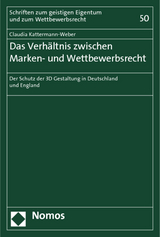 Schriften zum geistigen Eigentum und zum Wettbewerbsrecht

50

Claudia Kattermann-Weber

Das Verhältnis zwischen Marken- und Wettbewerbsrecht

Der Schutz der 3D Gestaltung in Deutschland und England

Nomos